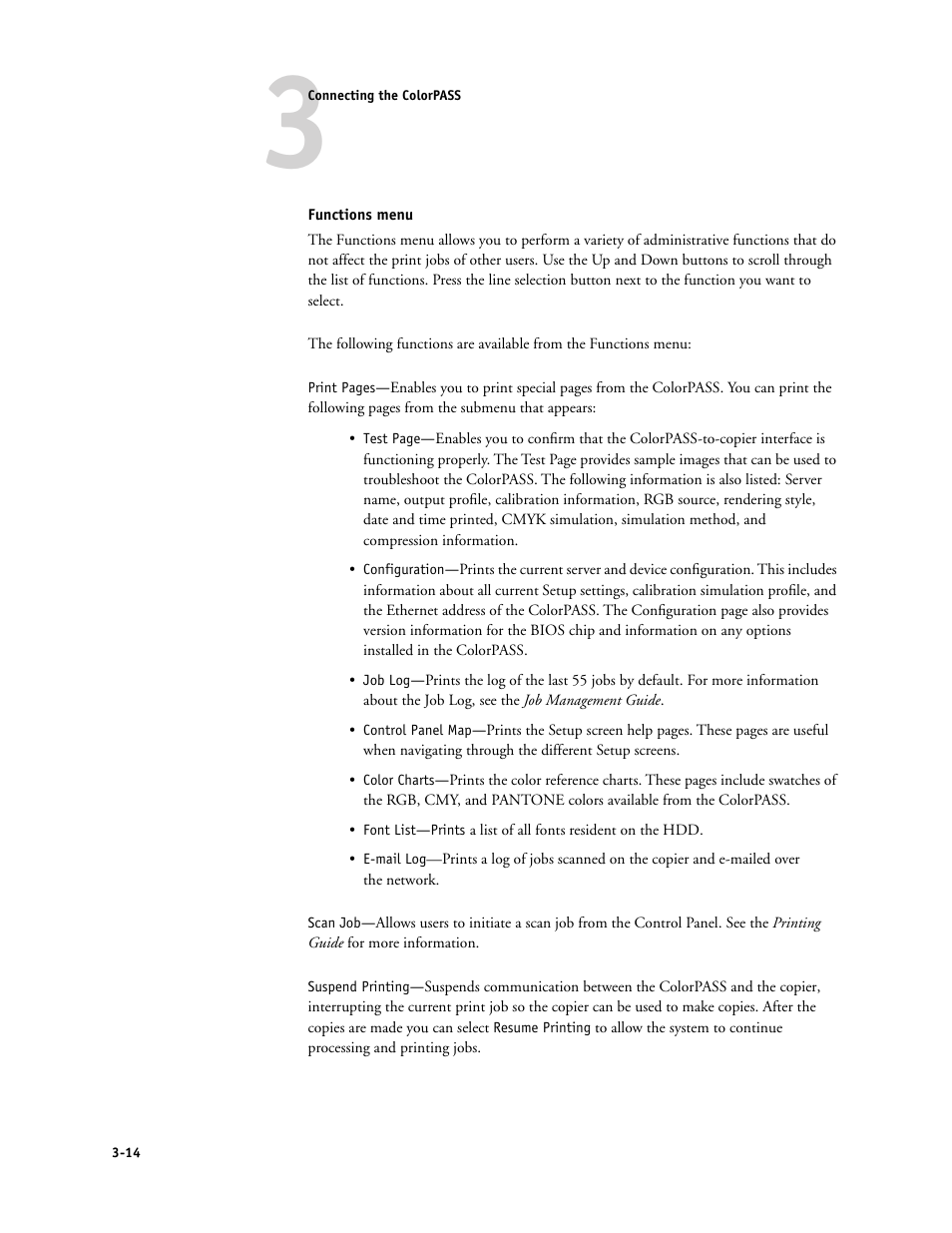 3

Connecting the ColorPASS

Functions menu

The Functions menu allows you to perform a variety of administrative functions that do not affect the print jobs of other users. Use the Up and Down buttons to scroll through the list of functions. Press the line selection button next to the function you want to select.

The following functions are available from the Functions menu:

Print Pages—Enables you to print special pages from the ColorPASS. You can print the following pages from the submenu that appears:

• Test Page—Enables you to confirm that the ColorPASS-to-copier interface is functioning properly. The Test Page provides sample images that can be used to troubleshoot the ColorPASS. The following information is also listed: Server name, output profile, calibration information, RGB source, rendering style, date and time printed, CMYK simulation, simulation method, and compression information.

• Configuration—Prints the current server and device configuration. This includes information about all current Setup settings, calibration simulation profile, and the Ethernet address of the ColorPASS. The Configuration page also provides version information for the BIOS chip and information on any options installed in the ColorPASS.

• Job Log—Prints the log of the last 55 jobs by default. For more information about the Job Log, see the Job Management Guide.

• Control Panel Map—Prints the Setup screen help pages. These pages are useful when navigating through the different Setup screens.

• Color Charts—Prints the color reference charts. These pages include swatches of the RGB, CMY, and PANTONE colors available from the ColorPASS.

• Font List—Prints a list of all fonts resident on the HDD.

• E-mail Log—Prints a log of jobs scanned on the copier and e-mailed over the network.

Scan Job—Allows users to initiate a scan job from the Control Panel. See the Printing Guide for more information.

Suspend Printing—Suspends communication between the ColorPASS and the copier, interrupting the current print job so the copier can be used to make copies. After the copies are made you can select Resume Printing to allow the system to continue processing and printing jobs.

3-14